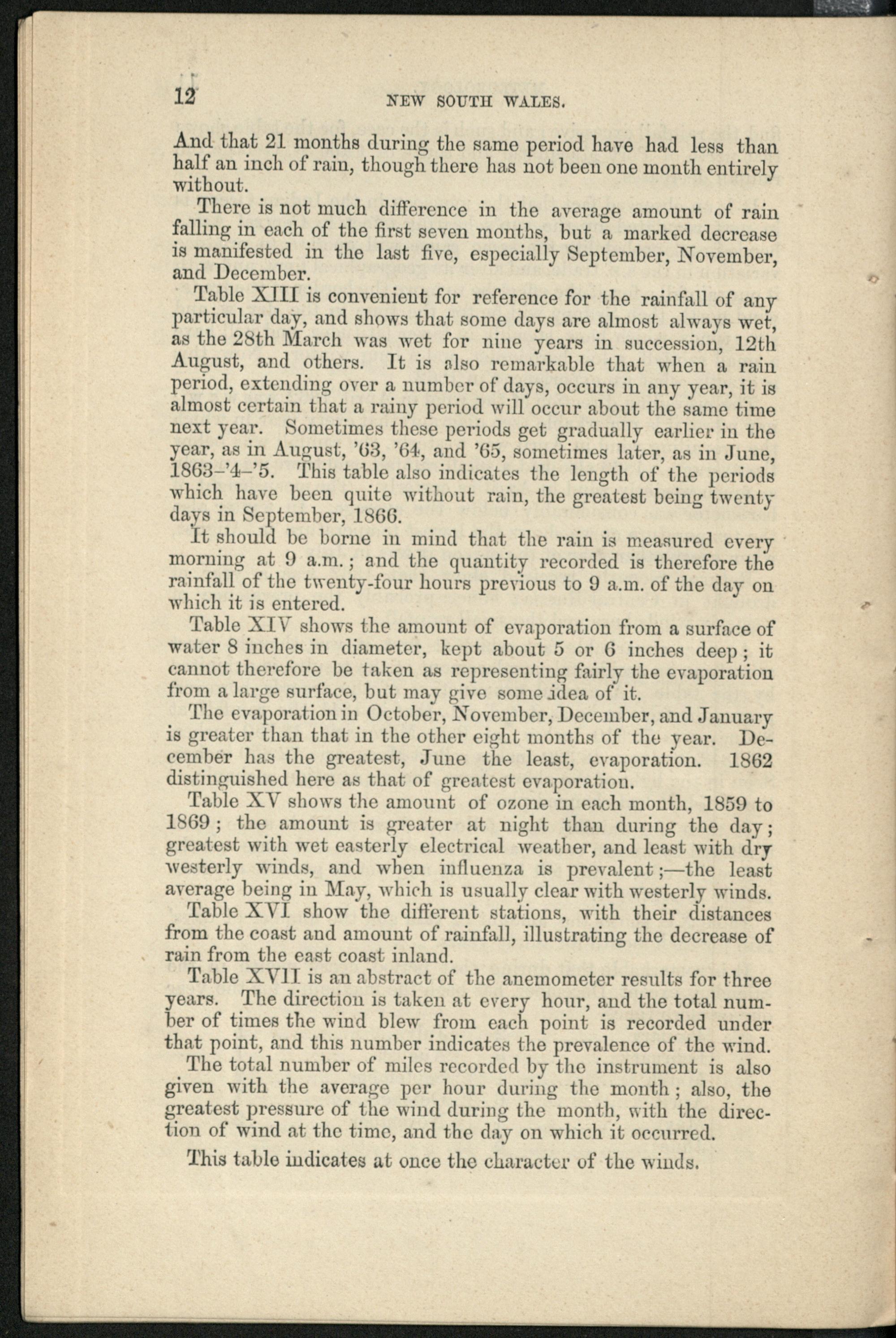 12 NEW SOUTH WALES.

And that 21 months during the same period have had less than half an inch of rain, though there has not been one month entirely without.

There is not much difference in the average amount of rain falling in each of the first seven months, but a marked decrease is manifested in the last five, especially September, November, and December.

Table XIII is convenient for reference for the rainfall of any particular day, and shows that some days are almost always wet, as the 28th March was wet for nine years in succession, 12th August, and others. It is also remarkable that when a rain period, extending over a number of days, occurs in any year, it is almost certain that a rainy period will occur about the same time next year. Sometimes these periods get gradually earlier in the year, as in August, '63, '64, and '65, sometimes later, as in June, 1863-'4-'5. This table also indicates the length of the periods which have been quite without rain, the greatest being twenty days in September, 1866.

It should be borne in mind that the rain is measured every morning at 9 a.m.; and the quantity recorded is therefore the rainfall of the twenty-four hours previous to 9 a.m. of the day on which it is entered.

Table XIV shows the amount of evaporation from a surface of water 8 inches in diameter, kept about 5 or 6 inches deep; it cannot therefore be taken as representing fairly the evaporation from a large surface, but may give some idea of it.

The evaporation in October, November, December, and January is greater than that in the other eight months of the year. December has the greatest, June the least, evaporation. 1862 distinguished here as that of greatest evaporation.

Table XV shows the amount of ozone in each month, 1859 to 1869; the amount is greater at night than during the day; greatest with wet easterly electrical weather, and least with dry westerly winds, and when influenza is prevalent;—the least average being in May, which is usually clear with westerly winds.

Table XVI show the different stations, with their distances from the coast and amount of rainfall, illustrating the decrease of rain from the east coast inland.

Table XVII is an abstract of the anemometer results for three years. The direction is taken at every hour, and the total number of times the wind blew from each point is recorded under that point, and this number indicates the prevalence of the wind.

The total number of miles recorded by the instrument is also given with the average per hour during the month; also, the greatest pressure of the wind during the month, with the direction of wind at the time, and the day on which it occurred.

This table indicates at once the character of the winds.